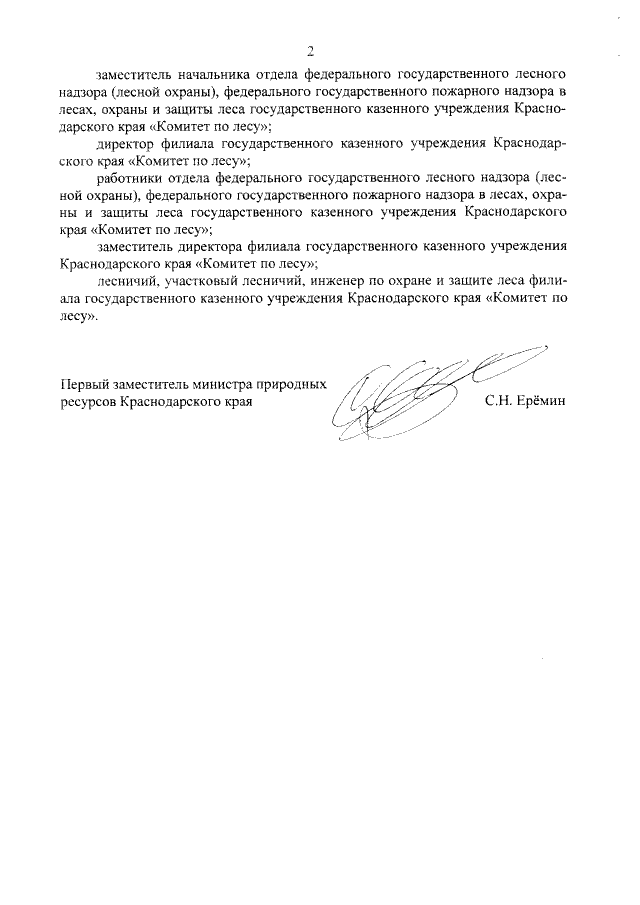 2

заместитель начальника отдела федерального государственного лесного надзора (лесной охраны), федерального государственного пожарного надзора в лесах, охраны и защиты леса государственного казенного учреждения Краснодарского края «Комитет по лесу»;

директор филиала государственного казенного учреждения Краснодарского края «Комитет по лесу»;

работники отдела федерального государственного лесного надзора (лесной охраны), федерального государственного пожарного надзора в лесах, охраны и защиты леса государственного казенного учреждения Краснодарского края «Комитет по лесу»;

заместитель директора филиала государственного казенного учреждения Краснодарского края «Комитет по лесу»;

лесничий, участковый лесничий, инженер по охране и защите леса филиала государственного казенного учреждения Краснодарского края «Комитет по лесу».

Первый заместитель министра природных ресурсов Краснодарского края

С.Н. Ерёмин